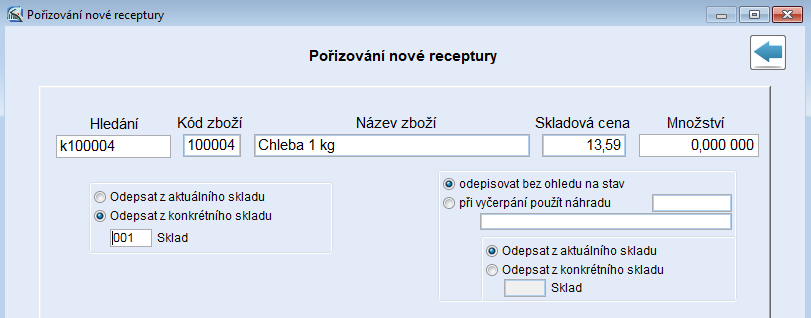 Pořizování nové receptury

Pořizování nové receptury

Hledání
k100004

Kód zboží
100004

Název zboží
Chleba 1 kg

Skladová cena
13,59

Množství
0,000 000

Odepsat z aktuálního skladu
Odepsat z konkrétního skladu
001 Sklad

odepisovat bez ohledu na stav
při vyčerpání použít náhradu

Odepsat z aktuálního skladu
Odepsat z konkrétního skladu
Sklad